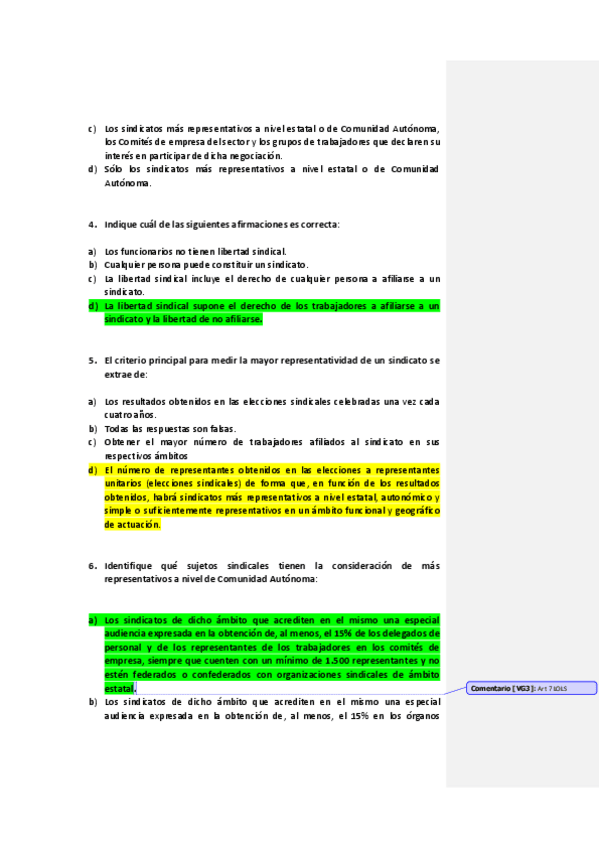 c) Los sindicatos más representativos a nivel estatal o de Comunidad Autónoma, los Comités de empresa del sector y los grupos de trabajadores que declaren su interés en participar de dicha negociación.
d) Sólo los sindicatos más representativos a nivel estatal o de Comunidad Autónoma.

4. Indique cuál de las siguientes afirmaciones es correcta:

a) Los funcionarios no tienen libertad sindical.
b) Cualquier persona puede constituir un sindicato.
c) La libertad sindical incluye el derecho de cualquier persona a afiliarse a un sindicato.
d) La libertad sindical supone el derecho de los trabajadores a afiliarse a un sindicato y la libertad de no afiliarse.

5. El criterio principal para medir la mayor representatividad de un sindicato se extrae de:

a) Los resultados obtenidos en las elecciones sindicales celebradas una vez cada cuatro años.
b) Todas las respuestas son falsas.
c) Obtener el mayor número de trabajadores afiliados al sindicato en sus respectivos ámbitos
d) El número de representantes obtenidos en las elecciones a representantes unitarios (elecciones sindicales) de forma que, en función de los resultados obtenidos, habrá sindicatos más representativos a nivel estatal, autonómico y simple o suficientemente representativos en un ámbito funcional y geográfico de actuación.

6. Identifique qué sujetos sindicales tienen la consideración de más representativos a nivel de Comunidad Autónoma:

a) Los sindicatos de dicho ámbito que acrediten en el mismo una especial audiencia expresada en la obtención de, al menos, el 15% de los delegados de personal y de los representantes de los trabajadores en los comités de empresa, siempre que cuenten con un mínimo de 1.500 representantes y no estén federados o confederados con organizaciones sindicales de ámbito estatal.
b) Los sindicatos de dicho ámbito que acrediten en el mismo una especial audiencia expresada en la obtención de, al menos, el 15% en los órganos

Comentario [VG3]: Art 7 LOLS